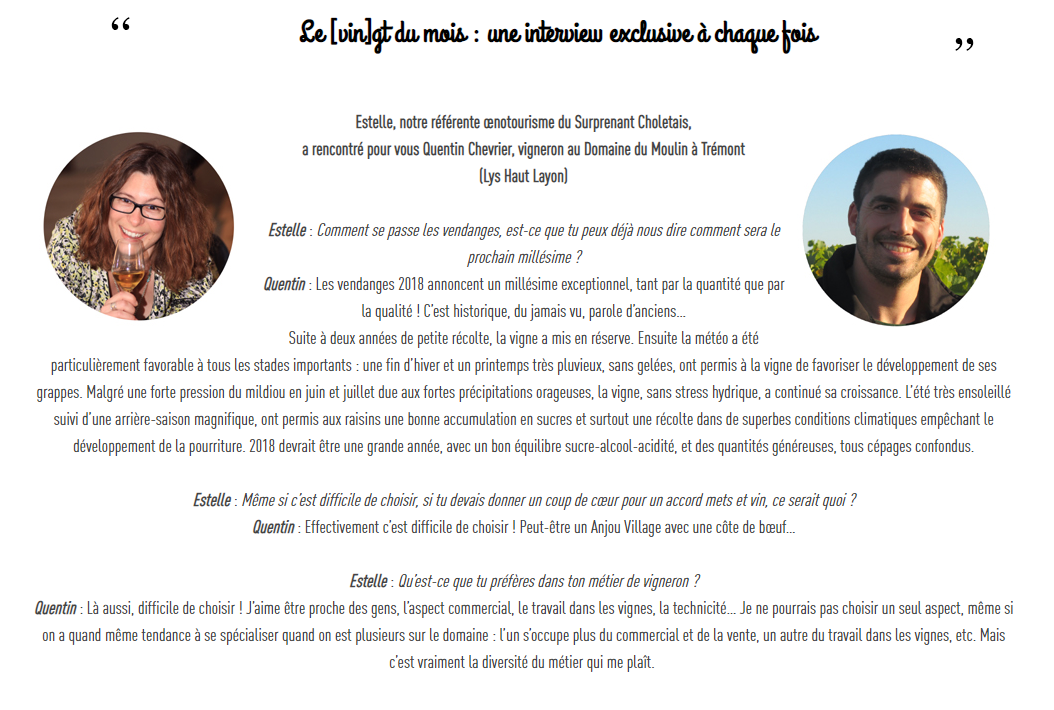 “ Le [vin]gt du mois : une interview exclusive à chaque fois ”

Estelle, notre référente œnotourisme du Surprenant Choletais, a rencontré pour vous Quentin Chevrier, vigneron au Domaine du Moulin à Trémont (Lys Haut Layon)

Estelle : Comment se passe les vendanges, est-ce que tu peux déjà nous dire comment sera le prochain millésime ?
Quentin : Les vendanges 2018 annoncent un millésime exceptionnel, tant par la quantité que par la qualité ! C'est historique, du jamais vu, parole d'anciens…
Suite à deux années de petite récolte, la vigne a mis en réserve. Ensuite la météo a été particulièrement favorable à tous les stades importants : une fin d'hiver et un printemps très pluvieux, sans gelées, ont permis à la vigne de favoriser le développement de ses grappes. Malgré une forte pression du mildiou en juin et juillet due aux fortes précipitations orageuses, la vigne, sans stress hydrique, a continué sa croissance. L'été très ensoleillé suivi d'une arrière-saison magnifique, ont permis aux raisins une bonne accumulation en sucres et surtout une récolte dans de superbes conditions climatiques empêchant le développement de la pourriture. 2018 devrait être une grande année, avec un bon équilibre sucre-alcool-acidité, et des quantités généreuses, tous cépages confondus.

Estelle : Même si c'est difficile de choisir, si tu devais donner un coup de cœur pour un accord mets et vin, ce serait quoi ?
Quentin : Effectivement c'est difficile de choisir ! Peut-être un Anjou Village avec une côte de bœuf…

Estelle : Qu'est-ce que tu préfères dans ton métier de vigneron ?
Quentin : Là aussi, difficile de choisir ! J'aime être proche des gens, l'aspect commercial, le travail dans les vignes, la technicité… Je ne pourrais pas choisir un seul aspect, même si on a quand même tendance à se spécialiser quand on est plusieurs sur le domaine : l'un s'occupe plus du commercial et de la vente, un autre du travail dans les vignes, etc. Mais c'est vraiment la diversité du métier qui me plaît.